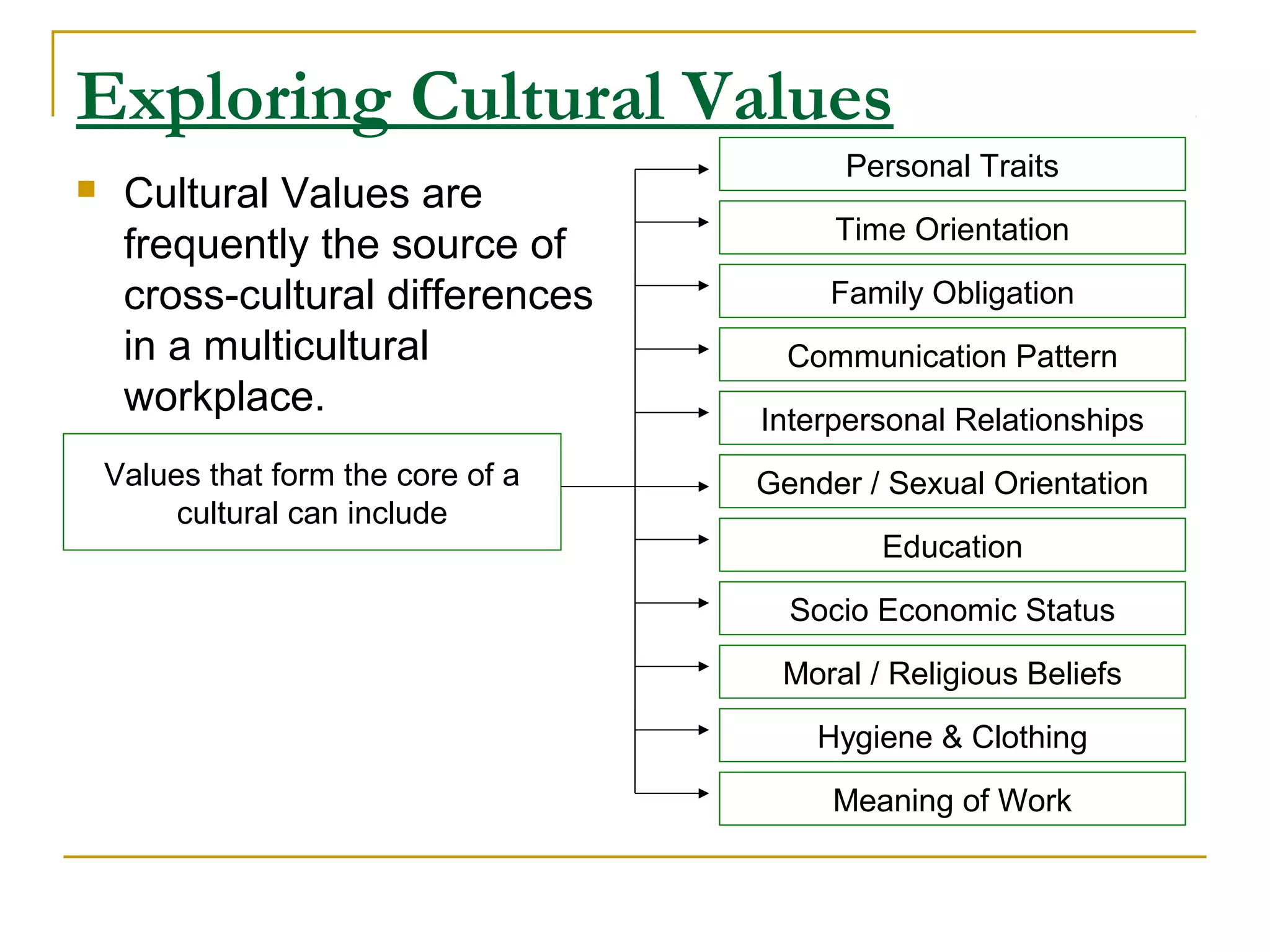 Exploring Cultural Values

Cultural Values are frequently the source of cross-cultural differences in a multicultural workplace.

Values that form the core of a cultural can include

Personal Traits

Time Orientation

Family Obligation

Communication Pattern

Interpersonal Relationships

Gender / Sexual Orientation

Education

Socio Economic Status

Moral / Religious Beliefs

Hygiene & Clothing

Meaning of Work